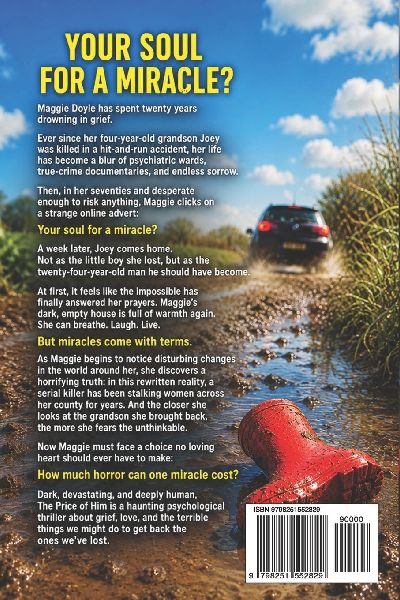 YOUR SOUL FOR A MIRACLE?

Maggie Doyle has spent twenty years drowning in grief.

Ever since her four-year-old grandson Joey was killed in a hit-and-run accident, her life has become a blur of psychiatric wards, true-crime documentaries, and endless sorrow.

Then, in her seventies and desperate enough to risk anything, Maggie clicks on a strange online advert:

Your soul for a miracle?

A week later, Joey comes home. Not as the little boy she lost, but as the twenty-four-year-old man he should have become.

At first, it feels like the impossible has finally answered her prayers. Maggie's dark, empty house is full of warmth again. She can breathe. Laugh. Live.

But miracles come with terms.

As Maggie begins to notice disturbing changes in the world around her, she discovers a horrifying truth: in this rewritten reality, a serial killer has been stalking women across her county for years. And the closer she looks at the grandson she brought back, the more she fears the unthinkable.

Now Maggie must face a choice no loving heart should ever have to make:

How much horror can one miracle cost?

Dark, devastating, and deeply human, The Price of Him is a haunting psychological thriller about grief, love, and the terrible things we might do to get back the ones we've lost.

ISBN 9798251552829

90000

9 798251 552829